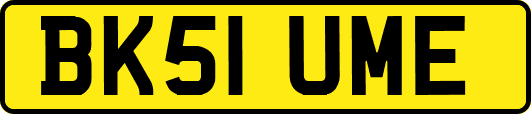 BK51 UME